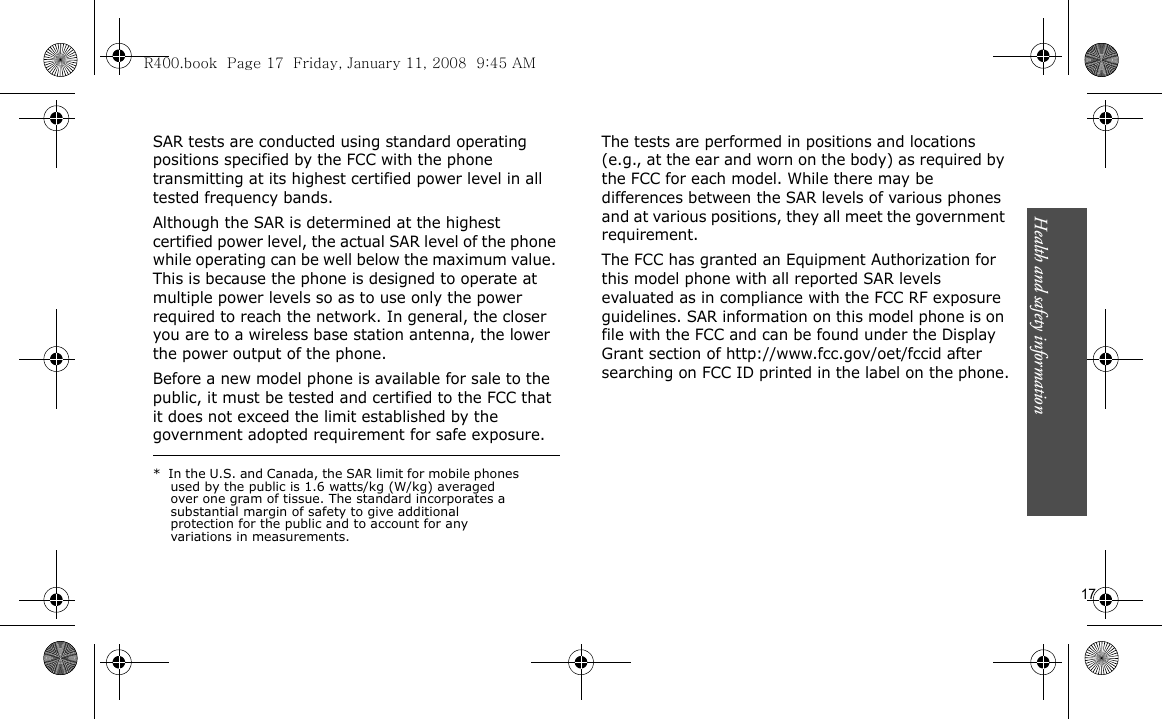 R400.book Page 17 Friday, January 11, 2008 9:45 AM

SAR tests are conducted using standard operating positions specified by the FCC with the phone transmitting at its highest certified power level in all tested frequency bands.

Although the SAR is determined at the highest certified power level, the actual SAR level of the phone while operating can be well below the maximum value. This is because the phone is designed to operate at multiple power levels so as to use only the power required to reach the network. In general, the closer you are to a wireless base station antenna, the lower the power output of the phone.

Before a new model phone is available for sale to the public, it must be tested and certified to the FCC that it does not exceed the limit established by the government adopted requirement for safe exposure.

* In the U.S. and Canada, the SAR limit for mobile phones used by the public is 1.6 watts/kg (W/kg) averaged over one gram of tissue. The standard incorporates a substantial margin of safety to give additional protection for the public and to account for any variations in measurements.

The tests are performed in positions and locations (e.g., at the ear and worn on the body) as required by the FCC for each model. While there may be differences between the SAR levels of various phones and at various positions, they all meet the government requirement.

The FCC has granted an Equipment Authorization for this model phone with all reported SAR levels evaluated as in compliance with the FCC RF exposure guidelines. SAR information on this model phone is on file with the FCC and can be found under the Display Grant section of http://www.fcc.gov/oet/fccid after searching on FCC ID printed in the label on the phone.

Health and safety information

17